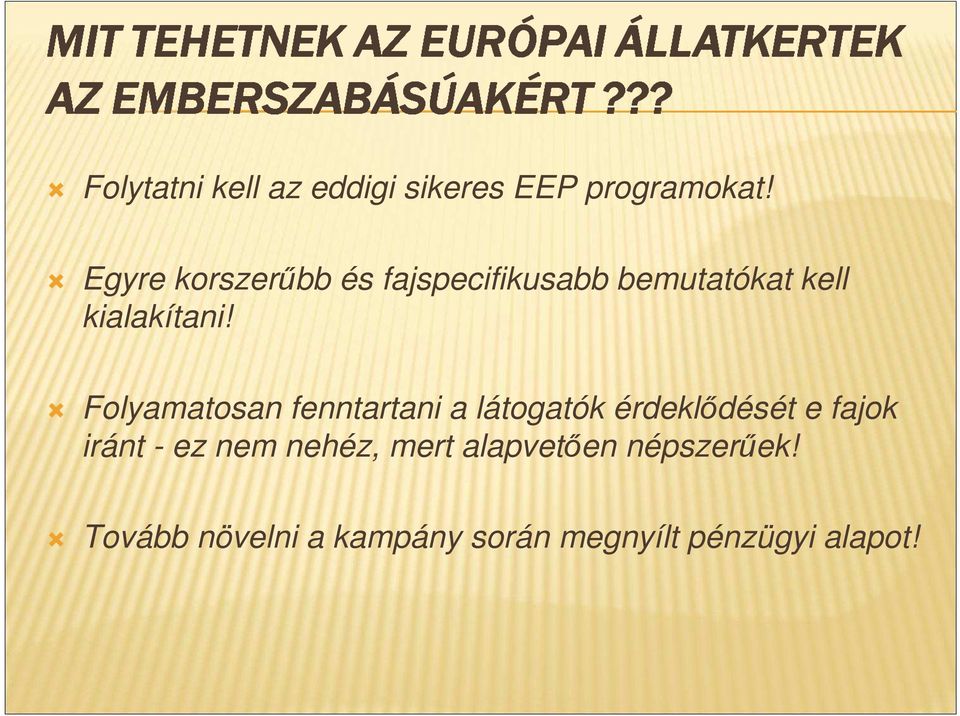 MIT TEHETNEK AZ EURÓPAI ÁLLATKERTEK AZ EMBERSZABÁSÚAKÉRT ???

Folytatni kell az eddigi sikeres EEP programokat!

Egyre korszerűbb és fajspecifikusabb bemutatókat kell kialakítani!

Folyamatosan fenntartani a látogatók érdeklődését e fajok iránt - ez nem nehéz, mert alapvetően népszerűek!

Tovább növelni a kampány során megnyílt pénzügyi alapot!